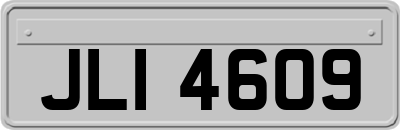 JLI 4609